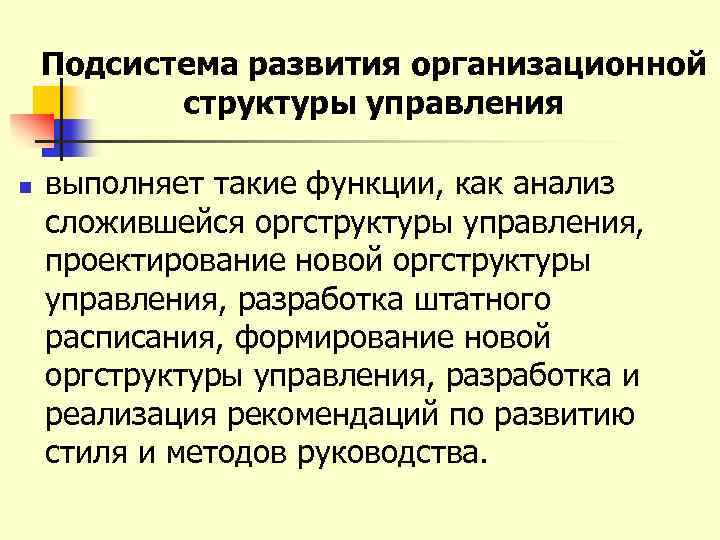 Подсистема развития организационной структуры управления

выполняет такие функции, как анализ сложившейся оргструктуры управления, проектирование новой оргструктуры управления, разработка штатного расписания, формирование новой оргструктуры управления, разработка и реализация рекомендаций по развитию стиля и методов руководства.